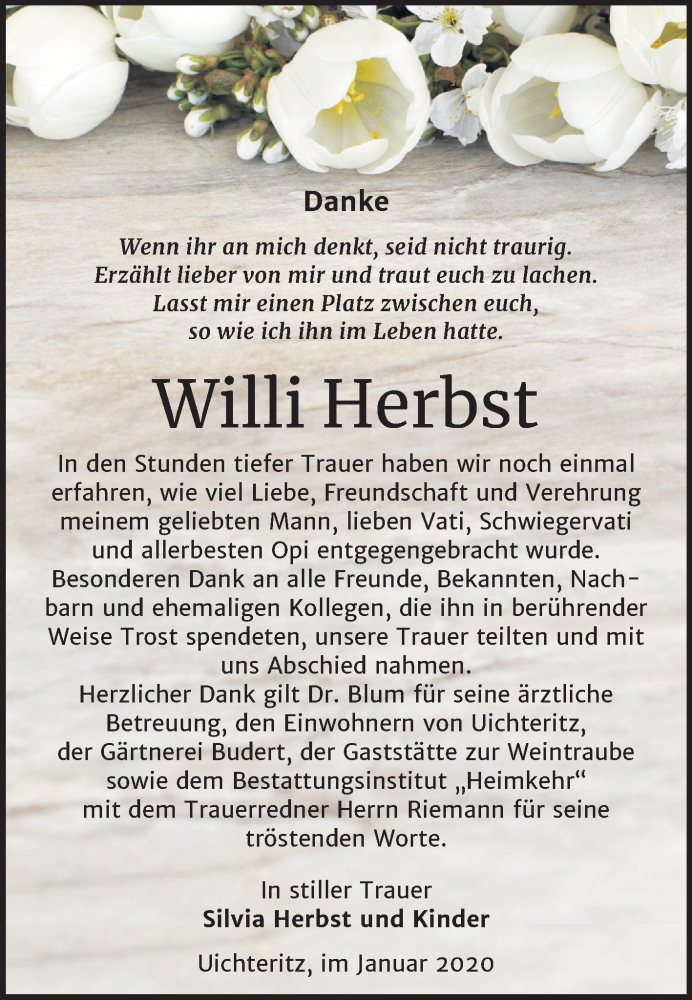 Danke

Wenn ihr an mich denkt, seid nicht traurig.
Erzählt lieber von mir und traut euch zu lachen.
Lasst mir einen Platz zwischen euch,
so wie ich ihn im Leben hatte.

Willi Herbst

In den Stunden tiefer Trauer haben wir noch einmal erfahren, wie viel Liebe, Freundschaft und Verehrung meinem geliebten Mann, lieben Vati, Schwiegervati und allerbesten Opi entgegengebracht wurde. Besonderen Dank an alle Freunde, Bekannten, Nachbarn und ehemaligen Kollegen, die ihn in berührender Weise Trost spendeten, unsere Trauer teilten und mit uns Abschied nahmen.
Herzlicher Dank gilt Dr. Blum für seine ärztliche Betreuung, den Einwohnern von Uichteritz, der Gärtnerei Budert, der Gaststätte zur Weintraube sowie dem Bestattungsinstitut „Heimkehr“ mit dem Trauerredner Herrn Riemann für seine tröstenden Worte.

In stiller Trauer
Silvia Herbst und Kinder

Uichteritz, im Januar 2020